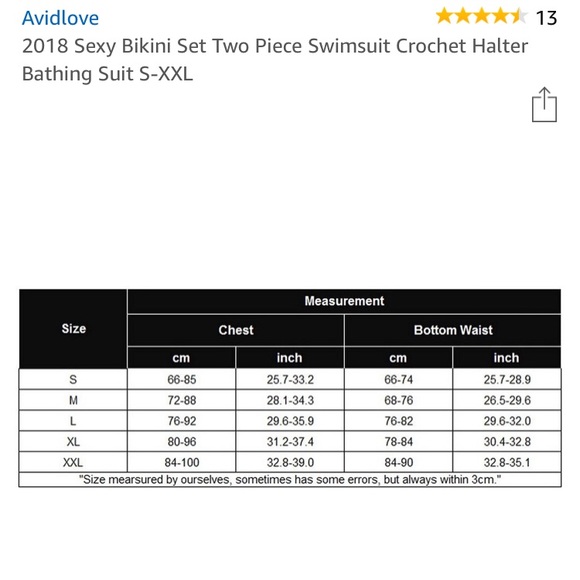 Avidlove

13

2018 Sexy Bikini Set Two Piece Swimsuit Crochet Halter Bathing Suit S-XXL

| Size | Measurement | | | |
|---|---|---|---|---|
| | Chest | | Bottom Waist | |
| | cm | inch | cm | inch |
| S | 66-85 | 25.7-33.2 | 66-74 | 25.7-28.9 |
| M | 72-88 | 28.1-34.3 | 68-76 | 26.5-29.6 |
| L | 76-92 | 29.6-35.9 | 76-82 | 29.6-32.0 |
| XL | 80-96 | 31.2-37.4 | 78-84 | 30.4-32.8 |
| XXL | 84-100 | 32.8-39.0 | 84-90 | 32.8-35.1 |

"Size mearsured by ourselves, sometimes has some errors, but always within 3cm."